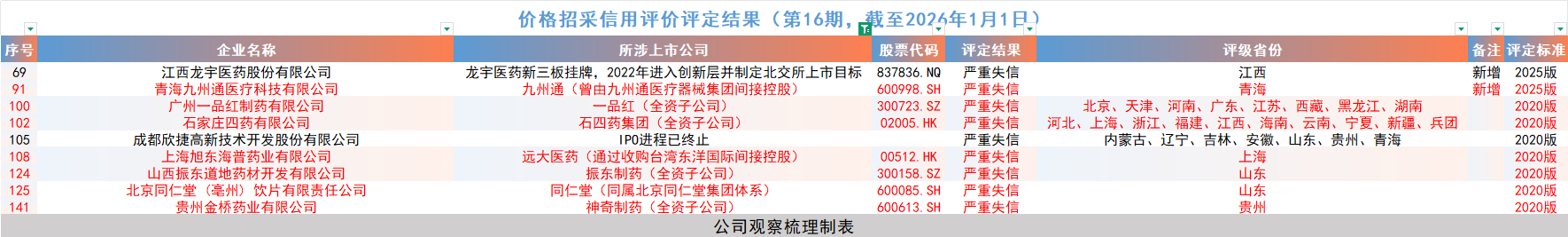 价格招采信用评价评定结果（第16期，截至2026年1月1日）

| 序号 | 企业名称 | 所涉上市公司 | 股票代码 | 评定结果 | 评级省份 | 备注 | 评定标准 |
|---|---|---|---|---|---|---|---|
| 69 | 江西龙宇医药股份有限公司 | 龙宇医药新三板挂牌，2022年进入创新层并制定北交所上市目标 | 837836.NQ | 严重失信 | 江西 | 新增 | 2025版 |
| 91 | 青海九州通医疗科技有限公司 | 九州通（曾由九州通医疗器械集团间接控股） | 600998.SH | 严重失信 | 青海 | 新增 | 2025版 |
| 100 | 广州一品红制药有限公司 | 一品红（全资子公司） | 300723.SZ | 严重失信 | 北京、天津、河南、广东、江苏、西藏、黑龙江、湖南 | | 2020版 |
| 102 | 石家庄四药有限公司 | 石四药集团（全资子公司） | 02005.HK | 严重失信 | 河北、上海、浙江、福建、江西、海南、云南、宁夏、新疆、兵团 | | 2020版 |
| 105 | 成都欣捷高新技术开发股份有限公司 | IPO进程已终止 | | 严重失信 | 内蒙古、辽宁、吉林、安徽、山东、贵州、青海 | | 2020版 |
| 108 | 上海旭东海普药业有限公司 | 远大医药（通过收购台湾东洋国际间接控股） | 00512.HK | 严重失信 | 上海 | | 2020版 |
| 124 | 山西振东道地药材开发有限公司 | 振东制药（全资子公司） | 300158.SZ | 严重失信 | 山东 | | 2020版 |
| 125 | 北京同仁堂（亳州）饮片有限责任公司 | 同仁堂（同属北京同仁堂集团体系） | 600085.SH | 严重失信 | 山东 | | 2020版 |
| 141 | 贵州金桥药业有限公司 | 神奇制药（全资子公司） | 600613.SH | 严重失信 | 贵州 | | 2020版 |

公司观察梳理制表